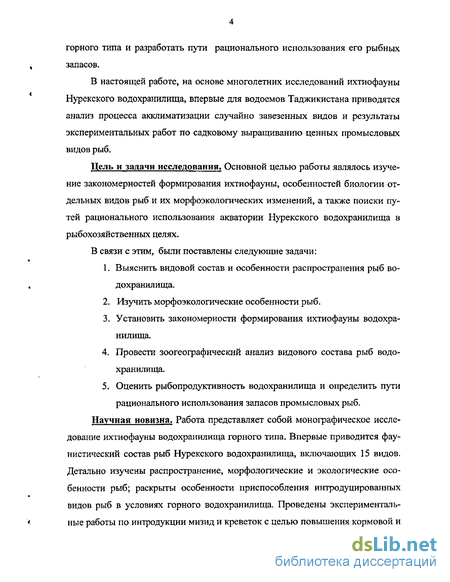 4

горного типа и разработать пути рационального использования его рыбных запасов.

В настоящей работе, на основе многолетних исследований ихтиофауны Нурекского водохранилища, впервые для водоемов Таджикистана приводятся анализ процесса акклиматизации случайно завезенных видов и результаты экспериментальных работ по садковому выращиванию ценных промысловых видов рыб.

Цель и задачи исследования. Основной целью работы являлось изучение закономерностей формирования ихтиофауны, особенностей биологии отдельных видов рыб и их морфоэкологических изменений, а также поиски путей рационального использования акватории Нурекского водохранилища в рыбохозяйственных целях.

В связи с этим, были поставлены следующие задачи:

1. Выяснить видовой состав и особенности распространения рыб водохранилища.
2. Изучить морфоэкологические особенности рыб.
3. Установить закономерности формирования ихтиофауны водохранилища.
4. Провести зоогеографический анализ видового состава рыб водохранилища.
5. Оценить рыбопродуктивность водохранилища и определить пути рационального использования запасов промысловых рыб.

Научная новизна. Работа представляет собой монографическое исследование ихтиофауны водохранилища горного типа. Впервые приводится фаунистический состав рыб Нурекского водохранилища, включающих 15 видов. Детально изучены распространение, морфологические и экологические особенности рыб; раскрыты особенности приспособления интродуцированных видов рыб в условиях горного водохранилища. Проведены экспериментальные работы по интродукции мизид и креветок с целью повышения кормовой и

dsLib.net
библиотека диссертаций